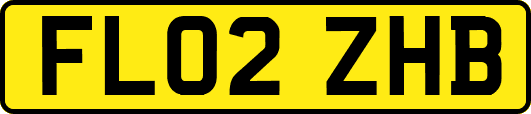 FL02 ZHB